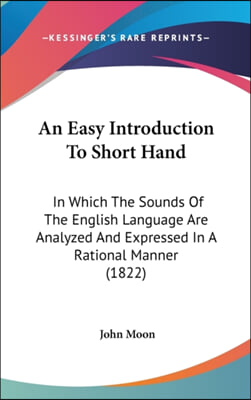 —KESSINGER'S RARE REPRINTS—

An Easy Introduction To Short Hand

In Which The Sounds Of The English Language Are Analyzed And Expressed In A Rational Manner (1822)

John Moon